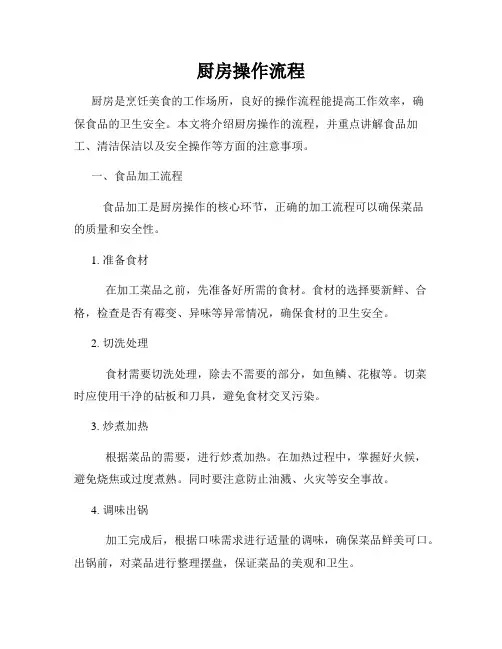 厨房操作流程

厨房是烹饪美食的工作场所，良好的操作流程能提高工作效率，确保食品的卫生安全。本文将介绍厨房操作的流程，并重点讲解食品加工、清洁保洁以及安全操作等方面的注意事项。

一、食品加工流程

食品加工是厨房操作的核心环节，正确的加工流程可以确保菜品的质量和安全性。

1. 准备食材

在加工菜品之前，先准备好所需的食材。食材的选择要新鲜、合格，检查是否有霉变、异味等异常情况，确保食材的卫生安全。

2. 切洗处理

食材需要切洗处理，除去不需要的部分，如鱼鳞、花椒等。切菜时应使用干净的砧板和刀具，避免食材交叉污染。

3. 炒煮加热

根据菜品的需要，进行炒煮加热。在加热过程中，掌握好火候，避免烧焦或过度煮熟。同时要注意防止油溅、火灾等安全事故。

4. 调味出锅

加工完成后，根据口味需求进行适量的调味，确保菜品鲜美可口。出锅前，对菜品进行整理摆盘，保证菜品的美观和卫生。